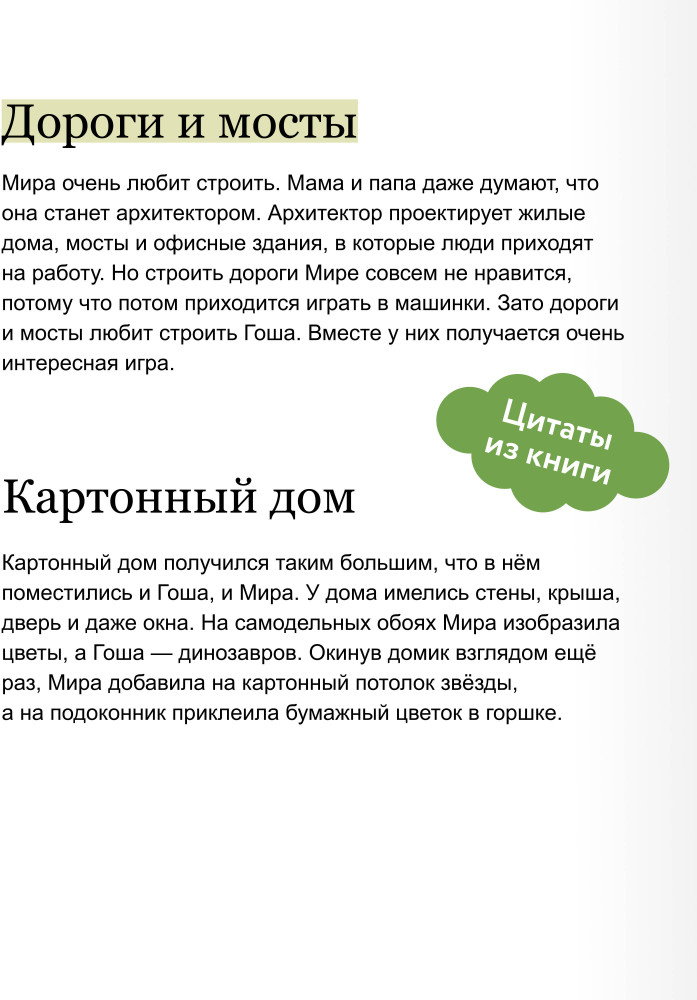 Дороги и мосты

Мира очень любит строить. Мама и папа даже думают, что она станет архитектором. Архитектор проектирует жилые дома, мосты и офисные здания, в которые люди приходят на работу. Но строить дороги Мире совсем не нравится, потому что потом приходится играть в машинки. Зато дороги и мосты любит строить Гоша. Вместе у них получается очень интересная игра.

Цитаты
из книги

Картонный дом

Картонный дом получился таким большим, что в нём поместились и Гоша, и Мира. У дома имелись стены, крыша, дверь и даже окна. На самодельных обоях Мира изобразила цветы, а Гоша — динозавров. Окинув домик взглядом ещё раз, Мира добавила на картонный потолок звёзды, а на подоконник приклеила бумажный цветок в горшке.